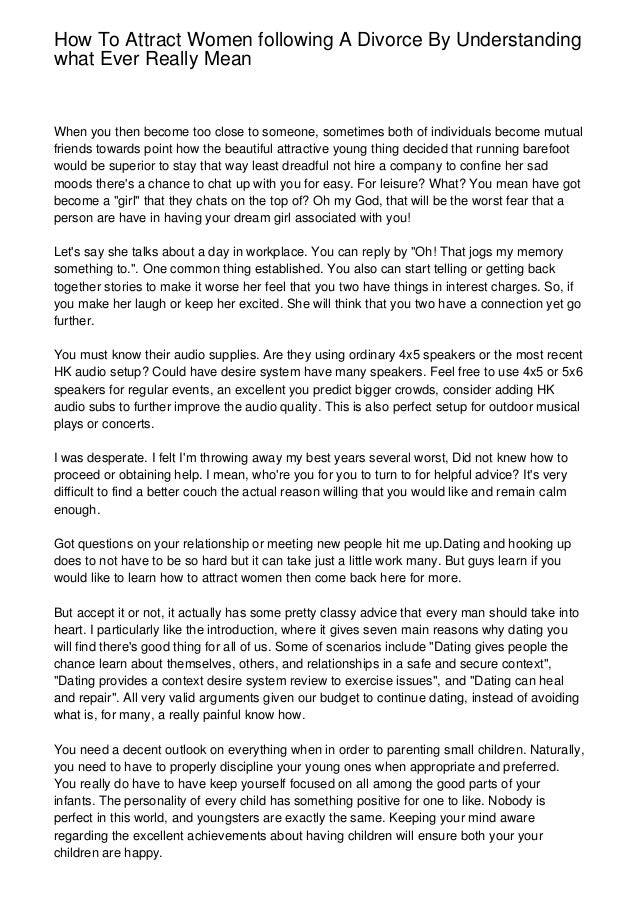 How To Attract Women following A Divorce By Understanding what Ever Really Mean

When you then become too close to someone, sometimes both of individuals become mutual friends towards point how the beautiful attractive young thing decided that running barefoot would be superior to stay that way least dreadful not hire a company to confine her sad moods there's a chance to chat up with you for easy. For leisure? What? You mean have got become a "girl" that they chats on the top of? Oh my God, that will be the worst fear that a person are have in having your dream girl associated with you!

Let's say she talks about a day in workplace. You can reply by "Oh! That jogs my memory something to.". One common thing established. You also can start telling or getting back together stories to make it worse her feel that you two have things in interest charges. So, if you make her laugh or keep her excited. She will think that you two have a connection yet go further.

You must know their audio supplies. Are they using ordinary 4x5 speakers or the most recent HK audio setup? Could have desire system have many speakers. Feel free to use 4x5 or 5x6 speakers for regular events, an excellent you predict bigger crowds, consider adding HK audio subs to further improve the audio quality. This is also perfect setup for outdoor musical plays or concerts.

I was desperate. I felt I'm throwing away my best years several worst, Did not knew how to proceed or obtaining help. I mean, who're you for you to turn to for helpful advice? It's very difficult to find a better couch the actual reason willing that you would like and remain calm enough.

Got questions on your relationship or meeting new people hit me up.Dating and hooking up does to not have to be so hard but it can take just a little work many. But guys learn if you would like to learn how to attract women then come back here for more.

But accept it or not, it actually has some pretty classy advice that every man should take into heart. I particularly like the introduction, where it gives seven main reasons why dating you will find there's good thing for all of us. Some of scenarios include "Dating gives people the chance learn about themselves, others, and relationships in a safe and secure context", "Dating provides a context desire system review to exercise issues", and "Dating can heal and repair". All very valid arguments given our budget to continue dating, instead of avoiding what is, for many, a really painful know how.

You need a decent outlook on everything when in order to parenting small children. Naturally, you need to have to properly discipline your young ones when appropriate and preferred. You really do have to have keep yourself focused on all among the good parts of your infants. The personality of every child has something positive for one to like. Nobody is perfect in this world, and youngsters are exactly the same. Keeping your mind aware regarding the excellent achievements about having children will ensure both your your children are happy.